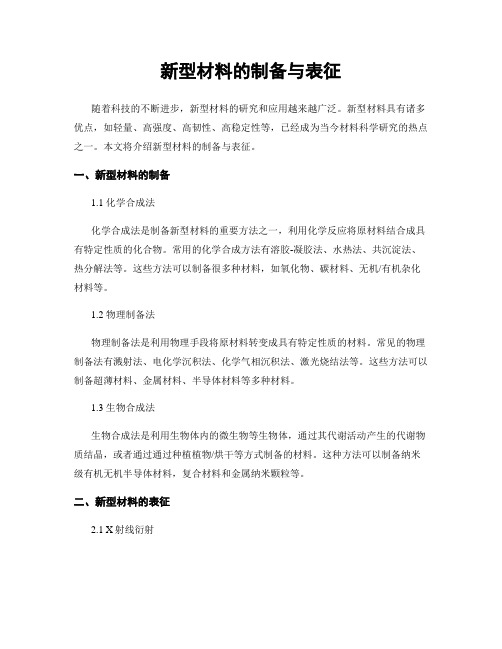 新型材料的制备与表征

随着科技的不断进步，新型材料的研究和应用越来越广泛。新型材料具有诸多优点，如轻量、高强度、高韧性、高稳定性等，已经成为当今材料科学研究的热点之一。本文将介绍新型材料的制备与表征。

一、新型材料的制备

1.1 化学合成法

化学合成法是制备新型材料的重要方法之一，利用化学反应将原材料结合成具有特定性质的化合物。常用的化学合成方法有溶胶-凝胶法、水热法、共沉淀法、热分解法等。这些方法可以制备很多种材料，如氧化物、碳材料、无机/有机杂化材料等。

1.2 物理制备法

物理制备法是利用物理手段将原材料转变成具有特定性质的材料。常见的物理制备法有溅射法、电化学沉积法、化学气相沉积法、激光烧结法等。这些方法可以制备超薄材料、金属材料、半导体材料等多种材料。

1.3 生物合成法

生物合成法是利用生物体内的微生物等生物体，通过其代谢活动产生的代谢物质结晶，或者通过通过种植植物/烘干等方式制备的材料。这种方法可以制备纳米级有机无机半导体材料，复合材料和金属纳米颗粒等。

二、新型材料的表征

2.1 X 射线衍射